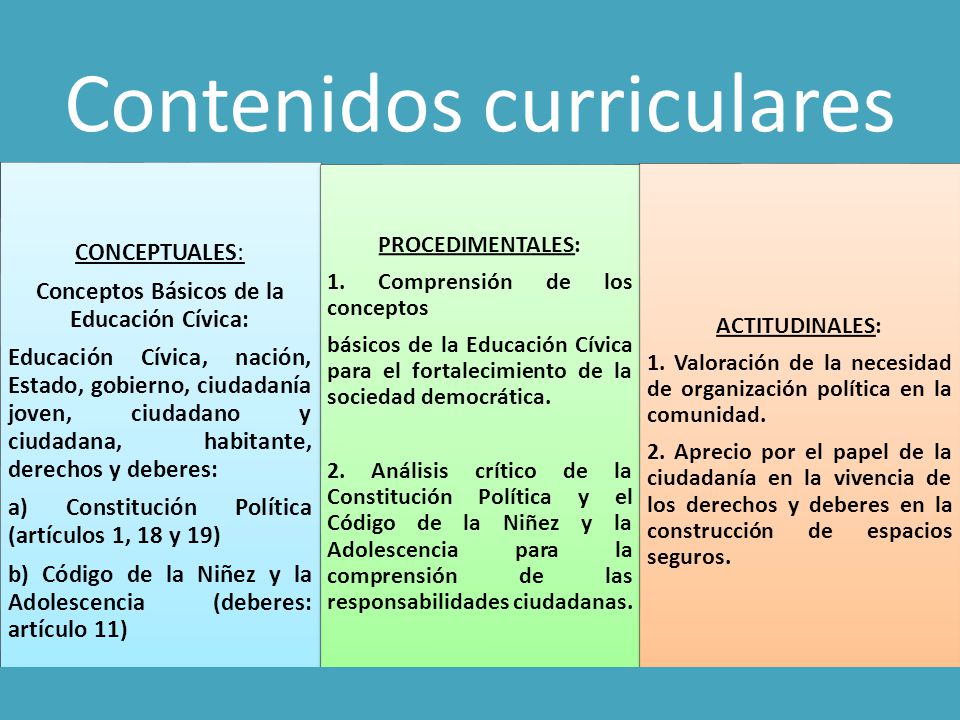 Contenidos curriculares

CONCEPTUALES:

Conceptos Básicos de la Educación Cívica:

Educación Cívica, nación, Estado, gobierno, ciudadanía joven, ciudadano y ciudadana, habitante, derechos y deberes:

a) Constitución Política (artículos 1, 18 y 19)

b) Código de la Niñez y la Adolescencia (deberes: artículo 11)

PROCEDIMENTALES:

1. Comprensión de los conceptos

básicos de la Educación Cívica para el fortalecimiento de la sociedad democrática.

2. Análisis crítico de la Constitución Política y el Código de la Niñez y la Adolescencia para la comprensión de las responsabilidades ciudadanas.

ACTITUDINALES:

1. Valoración de la necesidad de organización política en la comunidad.

2. Aprecio por el papel de la ciudadanía en la vivencia de los derechos y deberes en la construcción de espacios seguros.